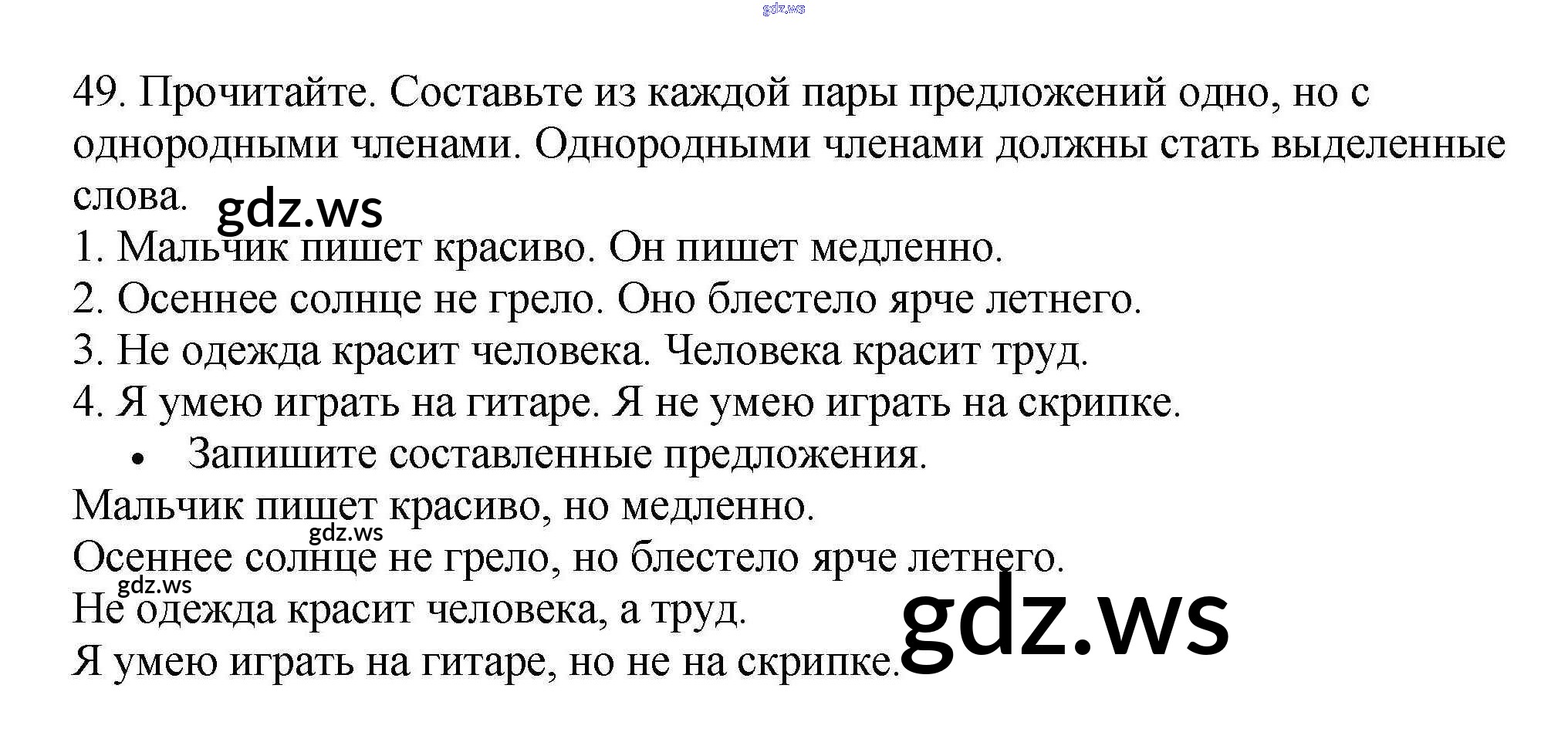 49. Прочитайте. Составьте из каждой пары предложений одно, но с однородными членами. Однородными членами должны стать выделенные слова.

1. Мальчик пишет красиво. Он пишет медленно.
2. Осеннее солнце не грело. Оно блестело ярче летнего.
3. Не одежда красит человека. Человека красит труд.
4. Я умею играть на гитаре. Я не умею играть на скрипке.

• Запишите составленные предложения.

Мальчик пишет красиво, но медленно.
Осеннее солнце не грело, но блестело ярче летнего.
Не одежда красит человека, а труд.
Я умею играть на гитаре, но не на скрипке.

gdz.ws